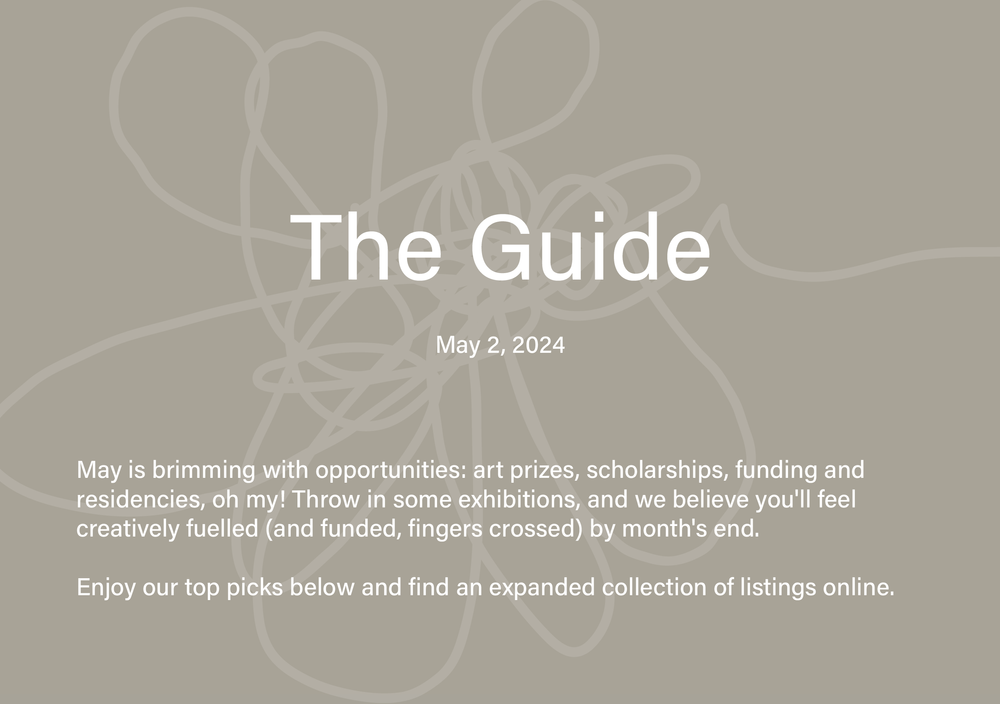 The Guide

May 2, 2024

May is brimming with opportunities: art prizes, scholarships, funding and residencies, oh my! Throw in some exhibitions, and we believe you'll feel creatively fuelled (and funded, fingers crossed) by month's end.

Enjoy our top picks below and find an expanded collection of listings online.